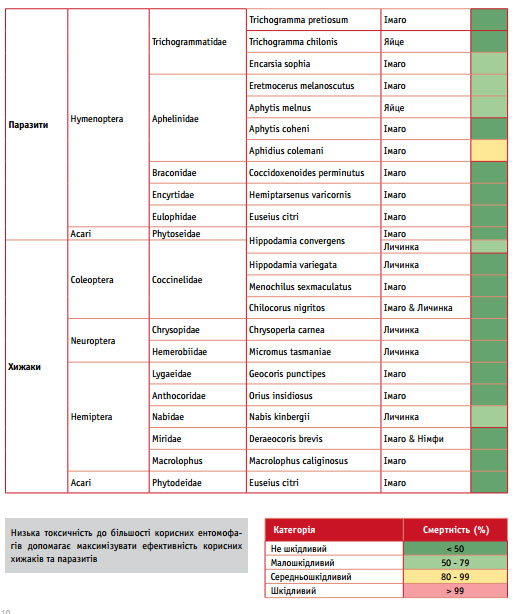 | | | | | | |
|---|---|---|---|---|---|
| Паразити | Hymenoptera | Trichogrammatidae | Trichogramma pretiosum | Імаго | |
| | | | Trichogramma chilonis | Яйце | |
| | | | Encarsia sophia | Імаго | |
| | | Aphelinidae | Eretmocerus melanoscutus | Імаго | |
| | | | Aphytis melnus | Яйце | |
| | | | Aphytis coheni | Імаго | |
| | | | Aphidius colemani | Імаго | |
| | | Braconidae | Coccidoxenoides perminutus | Імаго | |
| | | Encyrtidae | Hemiptarsenus varicornis | Імаго | |
| | | Eulophidae | Euseius citri | Імаго | |
| | Acari | Phytoseidae | Hippodamia convergens | Імаго | |
| Хижаки | Coleoptera | Coccinelidae | | Личинка | |
| | | | Hippodamia variegata | Личинка | |
| | | | Menochilus sexmaculatus | Імаго | |
| | | | Chilocorus nigritos | Імаго & Личинка | |
| | Neuroptera | Chrysopidae | Chrysoperla carnea | Личинка | |
| | | Hemerobiidae | Micromus tasmaniae | Личинка | |
| | Hemiptera | Lygaeidae | Geocoris punctipes | Імаго | |
| | | Anthocoridae | Orius insidiosus | Імаго | |
| | | Nabidae | Nabis kinbergii | Личинка | |
| | | Miridae | Deraeocoris brevis | Імаго & Німфи | |
| | | Macrolophus | Macrolophus caliginosus | Імаго | |
| | Acari | Phytodeidae | Euseius citri | Імаго | |

Низька токсичність до більшості корисних ентомофагів допомагає максимізувати ефективність корисних хижаків та паразитів

| Категорія | Смертність (%) |
|---|---|
| Не шкідливий | < 50 |
| Малошкідливий | 50 - 79 |
| Середньошкідливий | 80 - 99 |
| Шкідливий | > 99 |

10